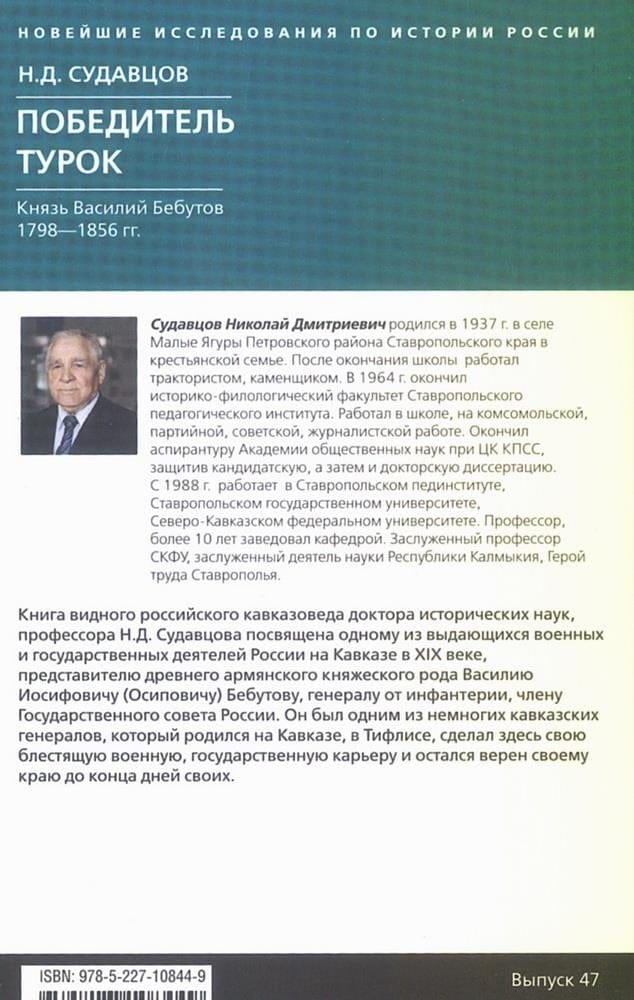 НОВЕЙШИЕ ИССЛЕДОВАНИЯ ПО ИСТОРИИ РОССИИ

Н.Д. СУДАВЦОВ

ПОБЕДИТЕЛЬ ТУРОК

Князь Василий Бебутов
1798—1856 гг.

Судавцов Николай Дмитриевич родился в 1937 г. в селе Малые Ягуры Петровского района Ставропольского края в крестьянской семье. После окончания школы работал трактористом, каменщиком. В 1964 г. окончил историко-филологический факультет Ставропольского педагогического института. Работал в школе, на комсомольской, партийной, советской, журналистской работе. Окончил аспирантуру Академии общественных наук при ЦК КПСС, защитив кандидатскую, а затем и докторскую диссертацию. С 1988 г. работает в Ставропольском пединституте, Ставропольском государственном университете, Северо-Кавказском федеральном университете. Профессор, более 10 лет заведовал кафедрой. Заслуженный профессор СКФУ, заслуженный деятель науки Республики Калмыкия, Герой труда Ставрополья.

Книга видного российского кавказоведа доктора исторических наук, профессора Н.Д. Судавцова посвящена одному из выдающихся военных и государственных деятелей России на Кавказе в XIX веке, представителю древнего армянского княжеского рода Василию Иосифовичу (Осиповичу) Бебутову, генералу от инфантерии, члену Государственного совета России. Он был одним из немногих кавказских генералов, который родился на Кавказе, в Тифлисе, сделал здесь свою блестящую военную, государственную карьеру и остался верен своему краю до конца дней своих.

ISBN: 978-5-227-10844-9

Выпуск 47